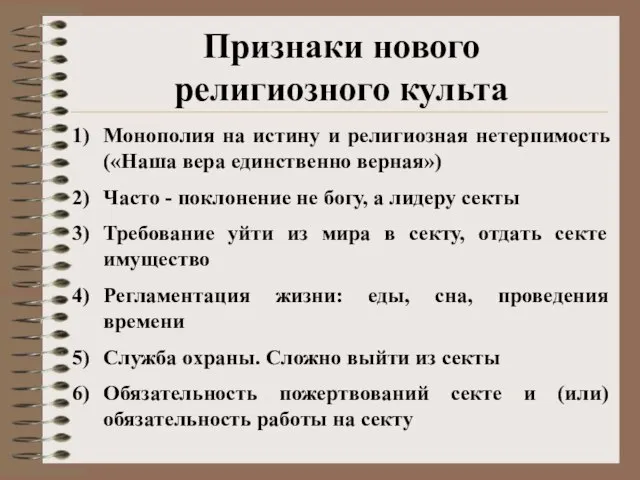 Признаки нового религиозного культа

1) Монополия на истину и религиозная нетерпимость («Наша вера единственно верная»)

2) Часто - поклонение не богу, а лидеру секты

3) Требование уйти из мира в секту, отдать секте имущество

4) Регламентация жизни: еды, сна, проведения времени

5) Служба охраны. Сложно выйти из секты

6) Обязательность пожертвований секте и (или) обязательность работы на секту